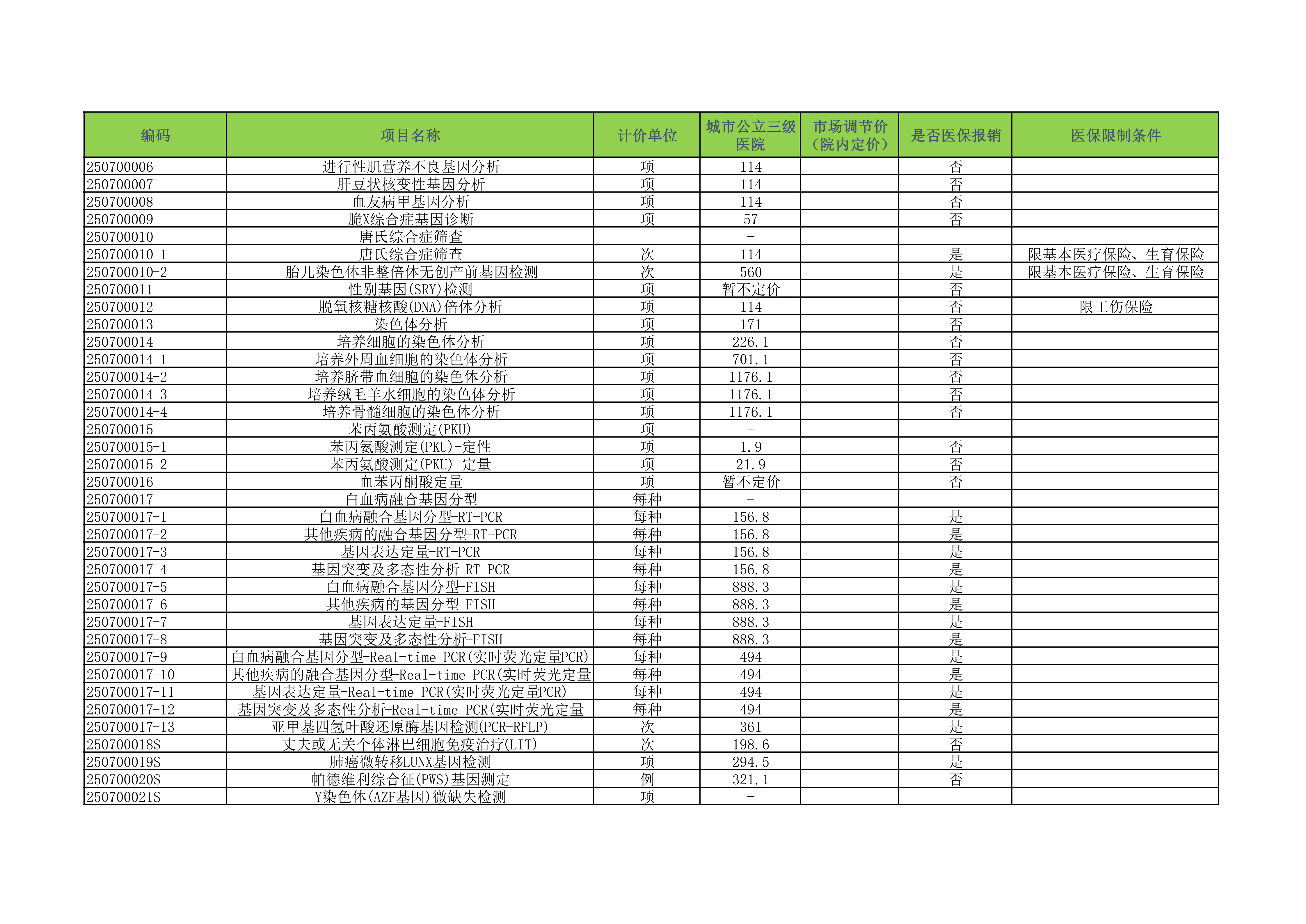 | 编码 | 项目名称 | 计价单位 | 城市公立三级医院 | 市场调节价（院内定价） | 是否医保报销 | 医保限制条件 |
|---|---|---|---|---|---|---|
| 250700006 | 进行性肌营养不良基因分析 | 项 | 114 | | 否 | |
| 250700007 | 肝豆状核变性基因分析 | 项 | 114 | | 否 | |
| 250700008 | 血友病甲基因分析 | 项 | 114 | | 否 | |
| 250700009 | 脆X综合症基因诊断 | 项 | 57 | | 否 | |
| 250700010 | 唐氏综合症筛查 | | - | | | |
| 250700010-1 | 唐氏综合症筛查 | 次 | 114 | | 是 | 限基本医疗保险、生育保险 |
| 250700010-2 | 胎儿染色体非整倍体无创产前基因检测 | 次 | 560 | | 是 | 限基本医疗保险、生育保险 |
| 250700011 | 性别基因(SRY)检测 | 项 | 暂不定价 | | 否 | |
| 250700012 | 脱氧核糖核酸(DNA)倍体分析 | 项 | 114 | | 否 | 限工伤保险 |
| 250700013 | 染色体分析 | 项 | 171 | | 否 | |
| 250700014 | 培养细胞的染色体分析 | 项 | 226.1 | | 否 | |
| 250700014-1 | 培养外周血细胞的染色体分析 | 项 | 701.1 | | 否 | |
| 250700014-2 | 培养脐带血细胞的染色体分析 | 项 | 1176.1 | | 否 | |
| 250700014-3 | 培养绒毛羊水细胞的染色体分析 | 项 | 1176.1 | | 否 | |
| 250700014-4 | 培养骨髓细胞的染色体分析 | 项 | 1176.1 | | 否 | |
| 250700015 | 苯丙氨酸测定(PKU) | 项 | - | | | |
| 250700015-1 | 苯丙氨酸测定(PKU)-定性 | 项 | 1.9 | | 否 | |
| 250700015-2 | 苯丙氨酸测定(PKU)-定量 | 项 | 21.9 | | 否 | |
| 250700016 | 血苯丙酮酸定量 | 项 | 暂不定价 | | 否 | |
| 250700017 | 白血病融合基因分型 | 每种 | - | | | |
| 250700017-1 | 白血病融合基因分型-RT-PCR | 每种 | 156.8 | | 是 | |
| 250700017-2 | 其他疾病的融合基因分型-RT-PCR | 每种 | 156.8 | | 是 | |
| 250700017-3 | 基因表达定量-RT-PCR | 每种 | 156.8 | | 是 | |
| 250700017-4 | 基因突变及多态性分析-RT-PCR | 每种 | 156.8 | | 是 | |
| 250700017-5 | 白血病融合基因分型-FISH | 每种 | 888.3 | | 是 | |
| 250700017-6 | 其他疾病的基因分型-FISH | 每种 | 888.3 | | 是 | |
| 250700017-7 | 基因表达定量-FISH | 每种 | 888.3 | | 是 | |
| 250700017-8 | 基因突变及多态性分析-FISH | 每种 | 888.3 | | 是 | |
| 250700017-9 | 白血病融合基因分型-Real-time PCR(实时荧光定量PCR) | 每种 | 494 | | 是 | |
| 250700017-10 | 其他疾病的融合基因分型-Real-time PCR(实时荧光定量 | 每种 | 494 | | 是 | |
| 250700017-11 | 基因表达定量-Real-time PCR(实时荧光定量PCR) | 每种 | 494 | | 是 | |
| 250700017-12 | 基因突变及多态性分析-Real-time PCR(实时荧光定量 | 每种 | 494 | | 是 | |
| 250700017-13 | 亚甲基四氢叶酸还原酶基因检测(PCR-RFLP) | 次 | 361 | | 是 | |
| 250700018S | 丈夫或无关个体淋巴细胞免疫治疗(LIT) | 次 | 198.6 | | 否 | |
| 250700019S | 肺癌微转移LUNX基因检测 | 项 | 294.5 | | 是 | |
| 250700020S | 帕德维利综合征(PWS)基因测定 | 例 | 321.1 | | 否 | |
| 250700021S | Y染色体(AZF基因)微缺失检测 | 项 | - | | | |